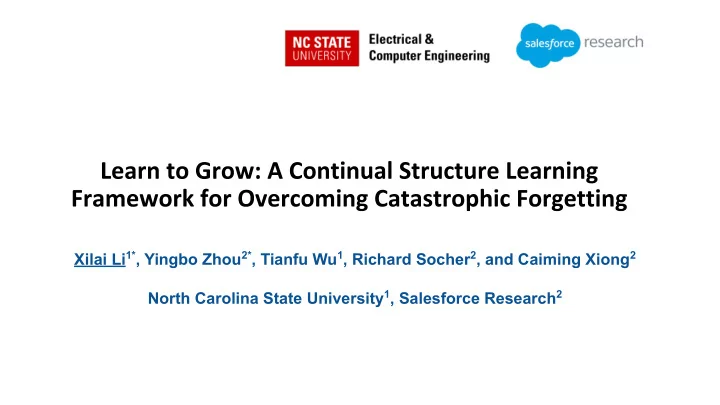 NC STATE UNIVERSITY Electrical & Computer Engineering

salesforce research

Learn to Grow: A Continual Structure Learning Framework for Overcoming Catastrophic Forgetting

Xilai Li$^{1*}$, Yingbo Zhou$^{2*}$, Tianfu Wu$^{1}$, Richard Socher$^{2}$, and Caiming Xiong$^{2}$

North Carolina State University$^{1}$, Salesforce Research$^{2}$